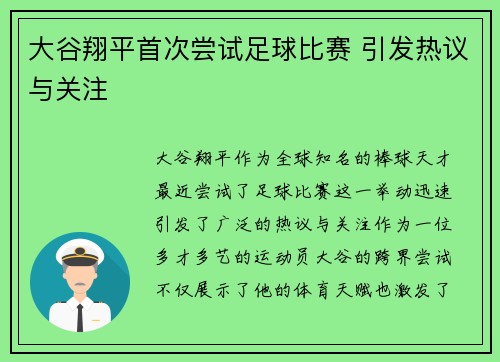 大谷翔平首次尝试足球比赛 引发热议与关注

大谷翔平作为全球知名的棒球天才最近尝试了足球比赛这一举动迅速引发了广泛的热议与关注作为一位多才多艺的运动员大谷的跨界尝试不仅展示了他的体育天赋也激发了